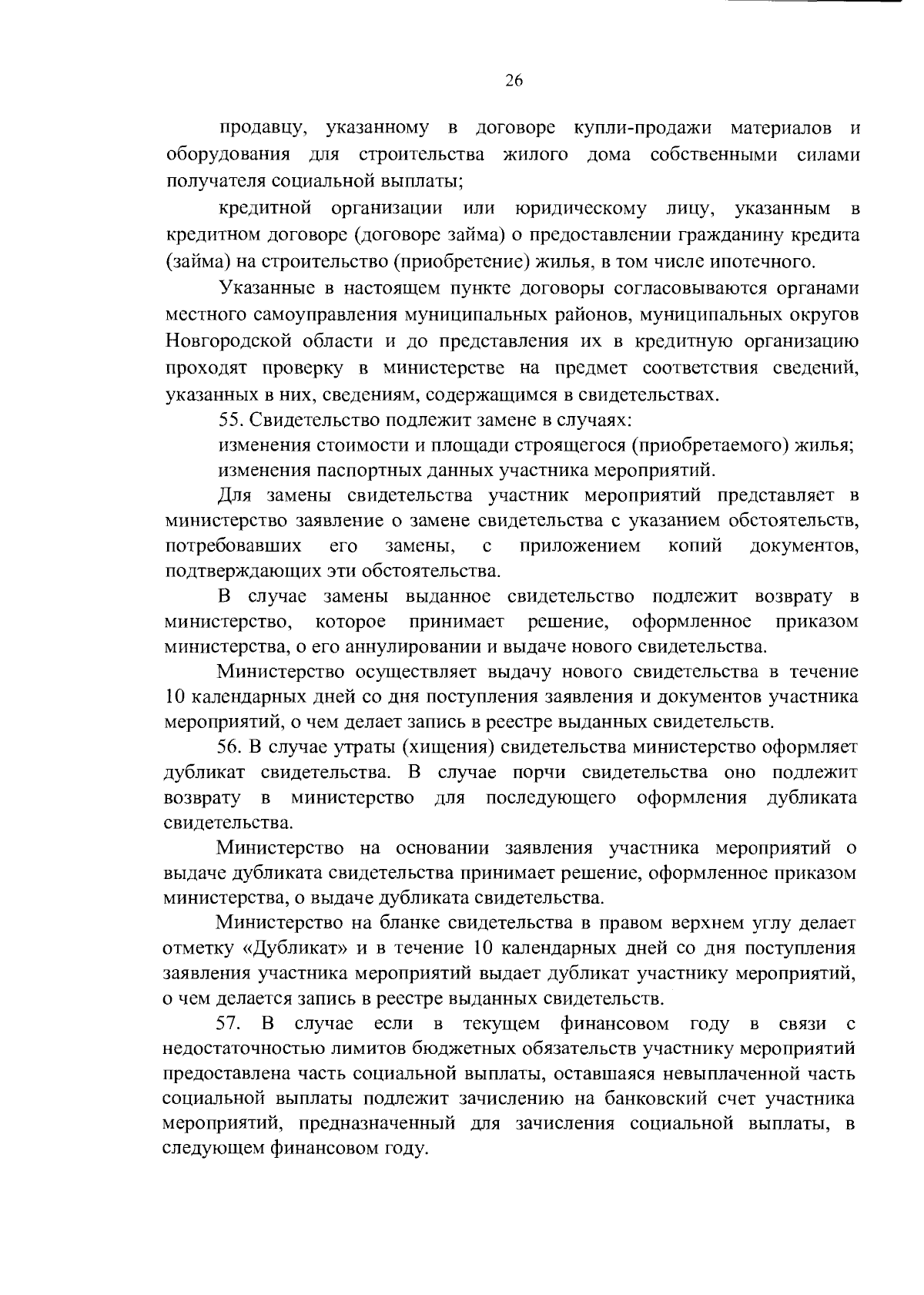 26

продавцу, указанному в договоре купли-продажи материалов и оборудования для строительства жилого дома собственными силами получателя социальной выплаты;

кредитной организации или юридическому лицу, указанным в кредитном договоре (договоре займа) о предоставлении гражданину кредита (займа) на строительство (приобретение) жилья, в том числе ипотечного.

Указанные в настоящем пункте договоры согласовываются органами местного самоуправления муниципальных районов, муниципальных округов Новгородской области и до представления их в кредитную организацию проходят проверку в министерстве на предмет соответствия сведений, указанных в них, сведениям, содержащимся в свидетельствах.

55. Свидетельство подлежит замене в случаях:

изменения стоимости и площади строящегося (приобретаемого) жилья;

изменения паспортных данных участника мероприятий.

Для замены свидетельства участник мероприятий представляет в министерство заявление о замене свидетельства с указанием обстоятельств, потребовавших его замены, с приложением копий документов, подтверждающих эти обстоятельства.

В случае замены выданное свидетельство подлежит возврату в министерство, которое принимает решение, оформленное приказом министерства, о его аннулировании и выдаче нового свидетельства.

Министерство осуществляет выдачу нового свидетельства в течение 10 календарных дней со дня поступления заявления и документов участника мероприятий, о чем делает запись в реестре выданных свидетельств.

56. В случае утраты (хищения) свидетельства министерство оформляет дубликат свидетельства. В случае порчи свидетельства оно подлежит возврату в министерство для последующего оформления дубликата свидетельства.

Министерство на основании заявления участника мероприятий о выдаче дубликата свидетельства принимает решение, оформленное приказом министерства, о выдаче дубликата свидетельства.

Министерство на бланке свидетельства в правом верхнем углу делает отметку «Дубликат» и в течение 10 календарных дней со дня поступления заявления участника мероприятий выдает дубликат участнику мероприятий, о чем делается запись в реестре выданных свидетельств.

57. В случае если в текущем финансовом году в связи с недостаточностью лимитов бюджетных обязательств участнику мероприятий предоставлена часть социальной выплаты, оставшаяся невыплаченной часть социальной выплаты подлежит зачислению на банковский счет участника мероприятий, предназначенный для зачисления социальной выплаты, в следующем финансовом году.